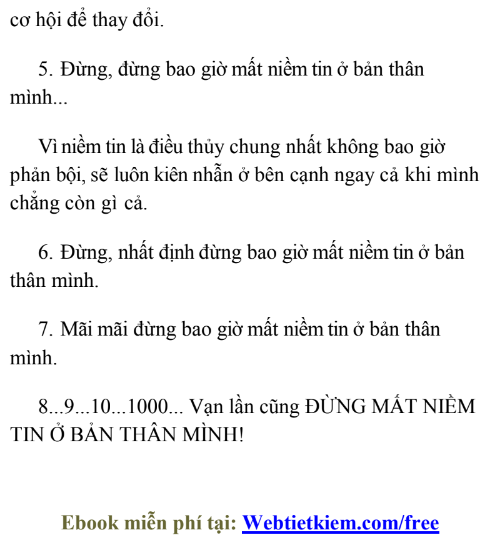 cơ hội để thay đổi.

5. Đừng, đừng bao giờ mất niềm tin ở bản thân mình...

Vì niềm tin là điều thủy chung nhất không bao giờ phản bội, sẽ luôn kiên nhẫn ở bên cạnh ngay cả khi mình chẳng còn gì cả.

6. Đừng, nhất định đừng bao giờ mất niềm tin ở bản thân mình.

7. Mãi mãi đừng bao giờ mất niềm tin ở bản thân mình.

8...9...10...1000... Vạn lần cũng ĐỪNG MẤT NIỀM TIN Ở BẢN THÂN MÌNH!

Ebook miễn phí tại: Webtietkiem.com/free